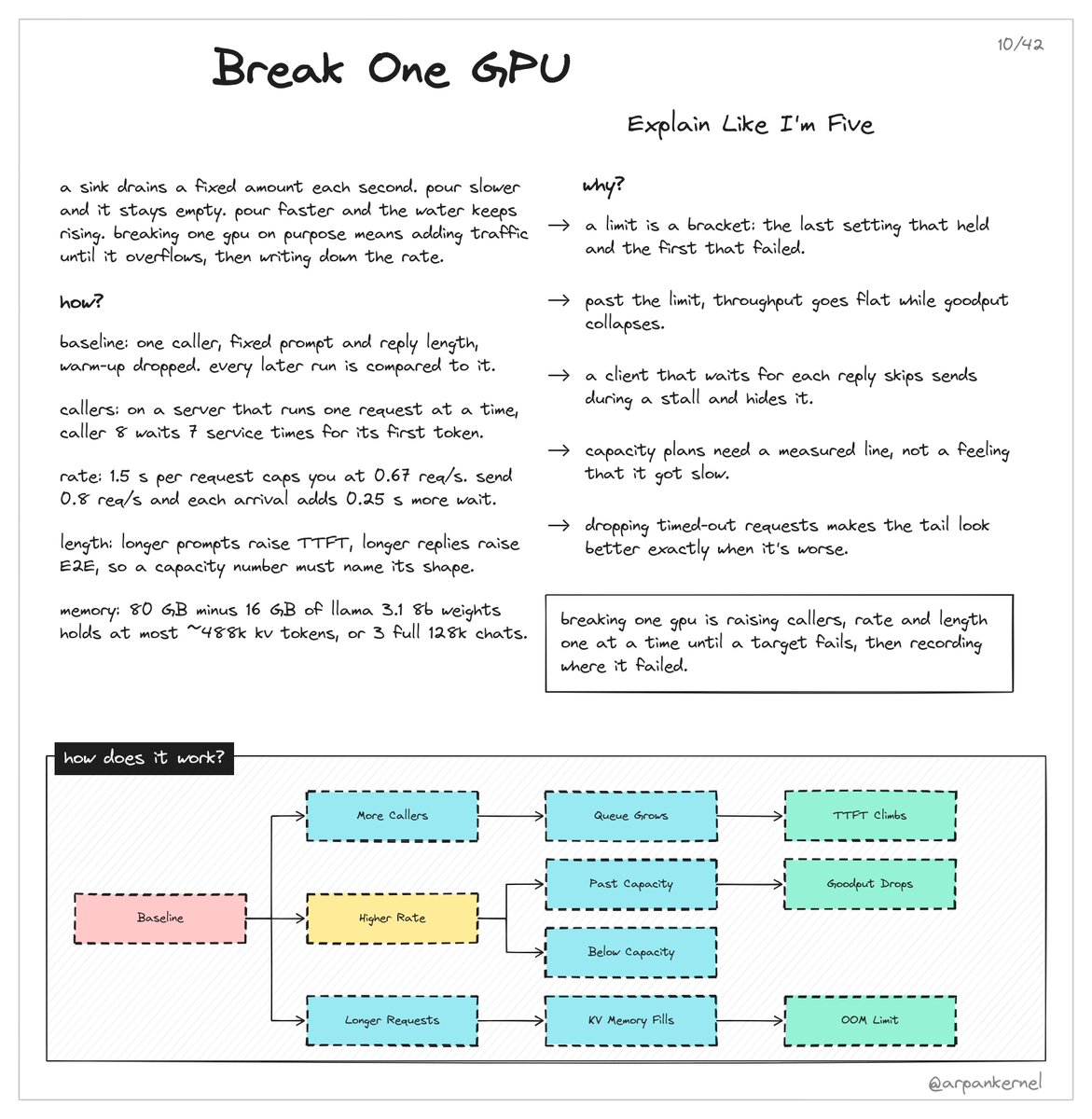 10/42

Break One GPU

Explain Like I'm Five

a sink drains a fixed amount each second. pour slower and it stays empty. pour faster and the water keeps rising. breaking one gpu on purpose means adding traffic until it overflows, then writing down the rate.

how?

baseline: one caller, fixed prompt and reply length, warm-up dropped. every later run is compared to it.

callers: on a server that runs one request at a time, caller 8 waits 7 service times for its first token.

rate: 1.5 s per request caps you at 0.67 req/s. send 0.8 req/s and each arrival adds 0.25 s more wait.

length: longer prompts raise TTFT, longer replies raise E2E, so a capacity number must name its shape.

memory: 80 GB minus 16 GB of llama 3.1 8b weights holds at most ~488k kv tokens, or 3 full 128k chats.

why?

→ a limit is a bracket: the last setting that held and the first that failed.

→ past the limit, throughput goes flat while goodput collapses.

→ a client that waits for each reply skips sends during a stall and hides it.

→ capacity plans need a measured line, not a feeling that it got slow.

→ dropping timed-out requests makes the tail look better exactly when it's worse.

breaking one gpu is raising callers, rate and length one at a time until a target fails, then recording where it failed.

how does it work?

Baseline

More Callers

Higher Rate

Longer Requests

Queue Grows

Past Capacity

Below Capacity

KV Memory Fills

TTFT Climbs

Goodput Drops

OOM Limit

@arpankernel